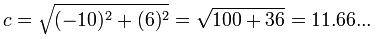 $c = \sqrt{(-10)^2 + (6)^2} = \sqrt{100 + 36} = 11.66...$